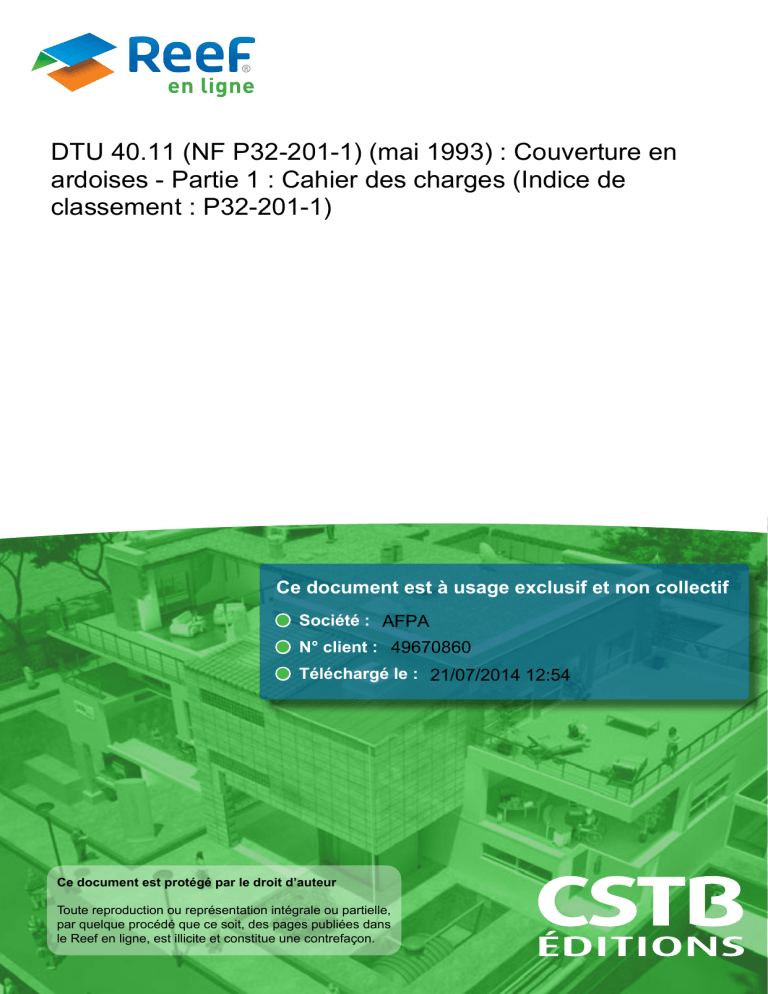 Reef®
en ligne

DTU 40.11 (NF P32-201-1) (mai 1993) : Couverture en ardoises - Partie 1 : Cahier des charges (Indice de classement : P32-201-1)

Ce document est à usage exclusif et non collectif

Société : AFPA
N° client : 49670860
Téléchargé le : 21/07/2014 12:54

Ce document est protégé par le droit d'auteur

Toute reproduction ou représentation intégrale ou partielle, par quelque procédé que ce soit, des pages publiées dans le Reef en ligne, est illicite et constitue une contrefaçon.

CSTB
ÉDITIONS